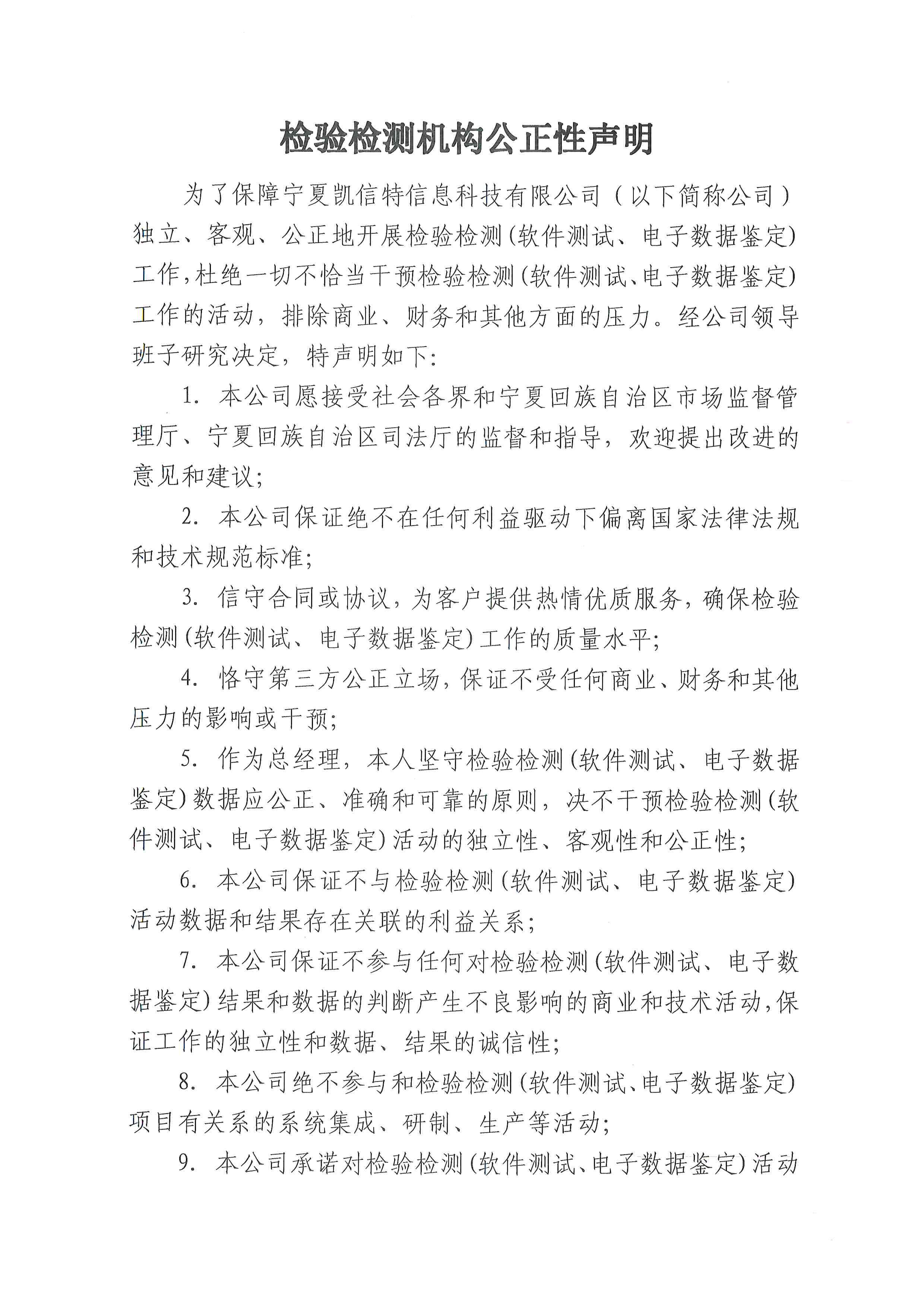 检验检测机构公正性声明

为了保障宁夏凯信特信息科技有限公司（以下简称公司）独立、客观、公正地开展检验检测(软件测试、电子数据鉴定)工作，杜绝一切不恰当干预检验检测(软件测试、电子数据鉴定)工作的活动，排除商业、财务和其他方面的压力。经公司领导班子研究决定，特声明如下：

1. 本公司愿接受社会各界和宁夏回族自治区市场监督管理厅、宁夏回族自治区司法厅的监督和指导，欢迎提出改进的意见和建议；

2. 本公司保证绝不在任何利益驱动下偏离国家法律法规和技术规范标准；

3. 信守合同或协议，为客户提供热情优质服务，确保检验检测(软件测试、电子数据鉴定)工作的质量水平；

4. 恪守第三方公正立场，保证不受任何商业、财务和其他压力的影响或干预；

5. 作为总经理，本人坚守检验检测(软件测试、电子数据鉴定)数据应公正、准确和可靠的原则，决不干预检验检测(软件测试、电子数据鉴定)活动的独立性、客观性和公正性；

6. 本公司保证不与检验检测(软件测试、电子数据鉴定)活动数据和结果存在关联的利益关系；

7. 本公司保证不参与任何对检验检测(软件测试、电子数据鉴定)结果和数据的判断产生不良影响的商业和技术活动，保证工作的独立性和数据、结果的诚信性；

8. 本公司绝不参与和检验检测(软件测试、电子数据鉴定)项目有关系的系统集成、研制、生产等活动；

9. 本公司承诺对检验检测(软件测试、电子数据鉴定)活动